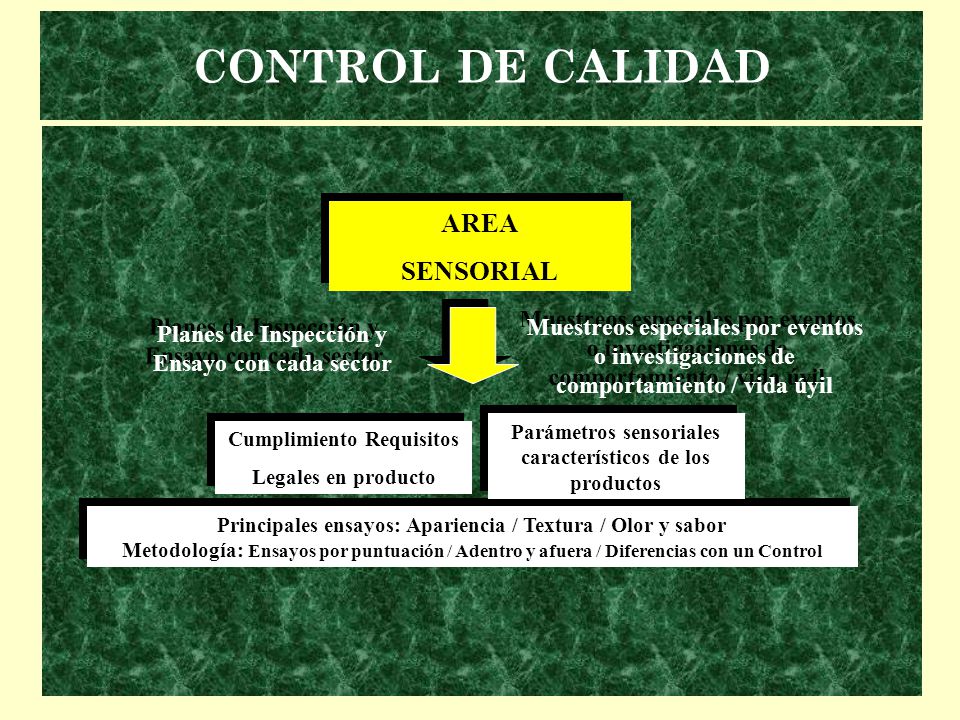 CONTROL DE CALIDAD

AREA
SENSORIAL

Planes de Inspección y Ensayo con cada sector

Muestreos especiales por eventos o investigaciones de comportamiento / vida úyil

Cumplimiento Requisitos Legales en producto

Parámetros sensoriales característicos de los productos

Principales ensayos: Apariencia / Textura / Olor y sabor
Metodología: Ensayos por puntuación / Adentro y afuera / Diferencias con un Control